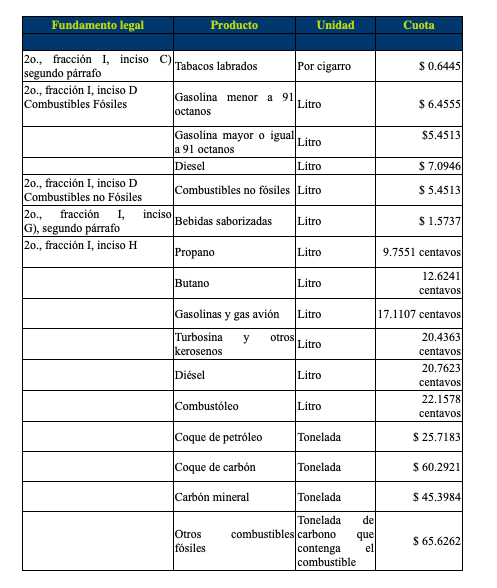 | Fundamento legal | Producto | Unidad | Cuota |
|---|---|---|---|
| | | | |
| 2o., fracción I, inciso C) segundo párrafo | Tabacos labrados | Por cigarro | $ 0.6445 |
| 2o., fracción I, inciso D Combustibles Fósiles | Gasolina menor a 91 octanos | Litro | $ 6.4555 |
| | Gasolina mayor o igual a 91 octanos | Litro | $5.4513 |
| | Diesel | Litro | $ 7.0946 |
| 2o., fracción I, inciso D Combustibles no Fósiles | Combustibles no fósiles | Litro | $ 5.4513 |
| 2o., fracción I, inciso G), segundo párrafo | Bebidas saborizadas | Litro | $ 1.5737 |
| 2o., fracción I, inciso H | Propano | Litro | 9.7551 centavos |
| | Butano | Litro | 12.6241 centavos |
| | Gasolinas y gas avión | Litro | 17.1107 centavos |
| | Turbosina y otros kerosenos | Litro | 20.4363 centavos |
| | Diésel | Litro | 20.7623 centavos |
| | Combustóleo | Litro | 22.1578 centavos |
| | Coque de petróleo | Tonelada | $ 25.7183 |
| | Coque de carbón | Tonelada | $ 60.2921 |
| | Carbón mineral | Tonelada | $ 45.3984 |
| | Otros combustibles fósiles | Tonelada de carbono que contenga el combustible | $ 65.6262 |